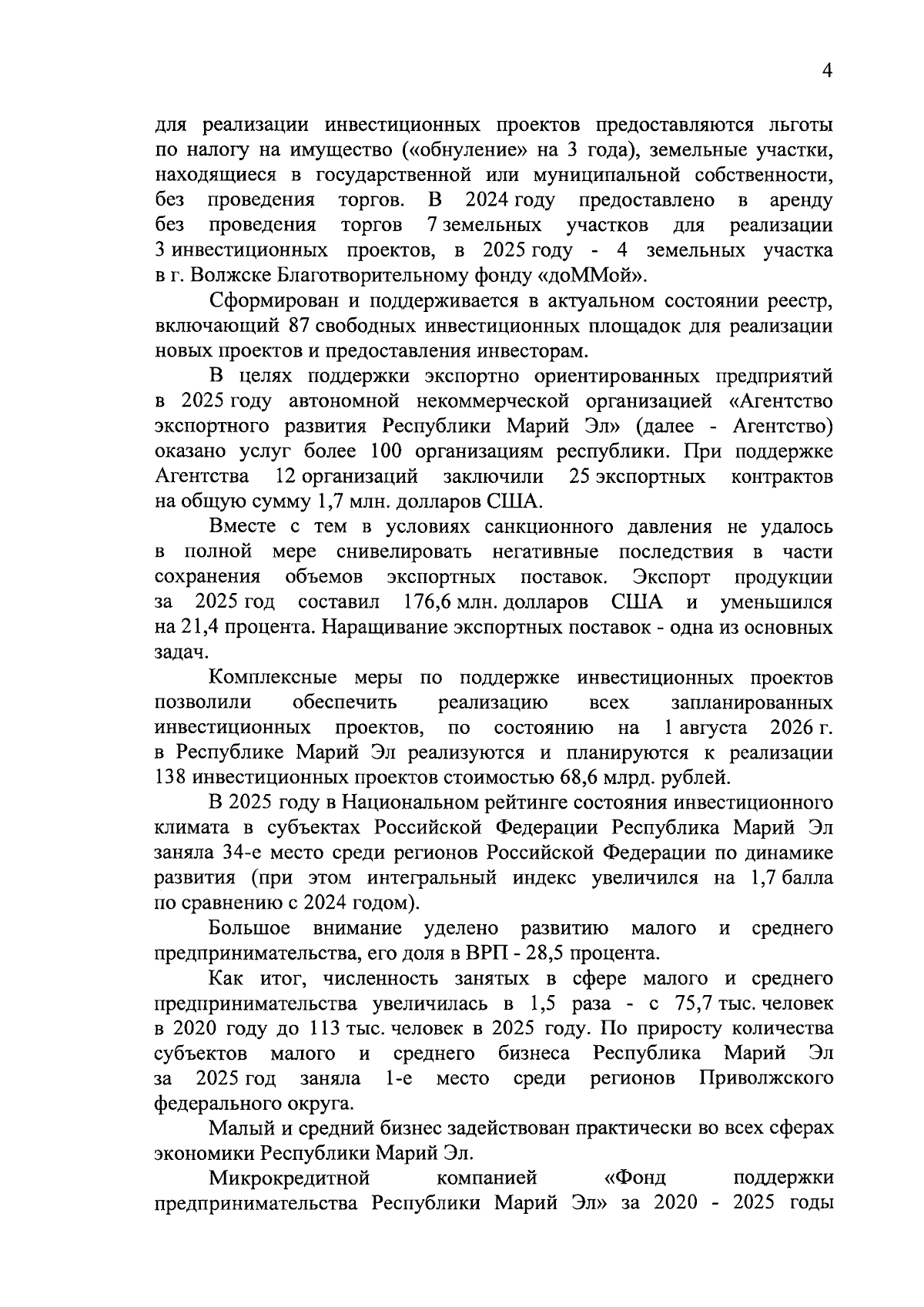 4

для реализации инвестиционных проектов предоставляются льготы по налогу на имущество («обнуление» на 3 года), земельные участки, находящиеся в государственной или муниципальной собственности, без проведения торгов. В 2024 году предоставлено в аренду без проведения торгов 7 земельных участков для реализации 3 инвестиционных проектов, в 2025 году - 4 земельных участка в г. Волжске Благотворительному фонду «доММой».

Сформирован и поддерживается в актуальном состоянии реестр, включающий 87 свободных инвестиционных площадок для реализации новых проектов и предоставления инвесторам.

В целях поддержки экспортно ориентированных предприятий в 2025 году автономной некоммерческой организацией «Агентство экспортного развития Республики Марий Эл» (далее - Агентство) оказано услуг более 100 организациям республики. При поддержке Агентства 12 организаций заключили 25 экспортных контрактов на общую сумму 1,7 млн. долларов США.

Вместе с тем в условиях санкционного давления не удалось в полной мере снивелировать негативные последствия в части сохранения объемов экспортных поставок. Экспорт продукции за 2025 год составил 176,6 млн. долларов США и уменьшился на 21,4 процента. Наращивание экспортных поставок - одна из основных задач.

Комплексные меры по поддержке инвестиционных проектов позволили обеспечить реализацию всех запланированных инвестиционных проектов, по состоянию на 1 августа 2026 г. в Республике Марий Эл реализуются и планируются к реализации 138 инвестиционных проектов стоимостью 68,6 млрд. рублей.

В 2025 году в Национальном рейтинге состояния инвестиционного климата в субъектах Российской Федерации Республика Марий Эл заняла 34-е место среди регионов Российской Федерации по динамике развития (при этом интегральный индекс увеличился на 1,7 балла по сравнению с 2024 годом).

Большое внимание уделено развитию малого и среднего предпринимательства, его доля в ВРП - 28,5 процента.

Как итог, численность занятых в сфере малого и среднего предпринимательства увеличилась в 1,5 раза - с 75,7 тыс. человек в 2020 году до 113 тыс. человек в 2025 году. По приросту количества субъектов малого и среднего бизнеса Республика Марий Эл за 2025 год заняла 1-е место среди регионов Приволжского федерального округа.

Малый и средний бизнес задействован практически во всех сферах экономики Республики Марий Эл.

Микрокредитной компанией «Фонд поддержки предпринимательства Республики Марий Эл» за 2020 - 2025 годы